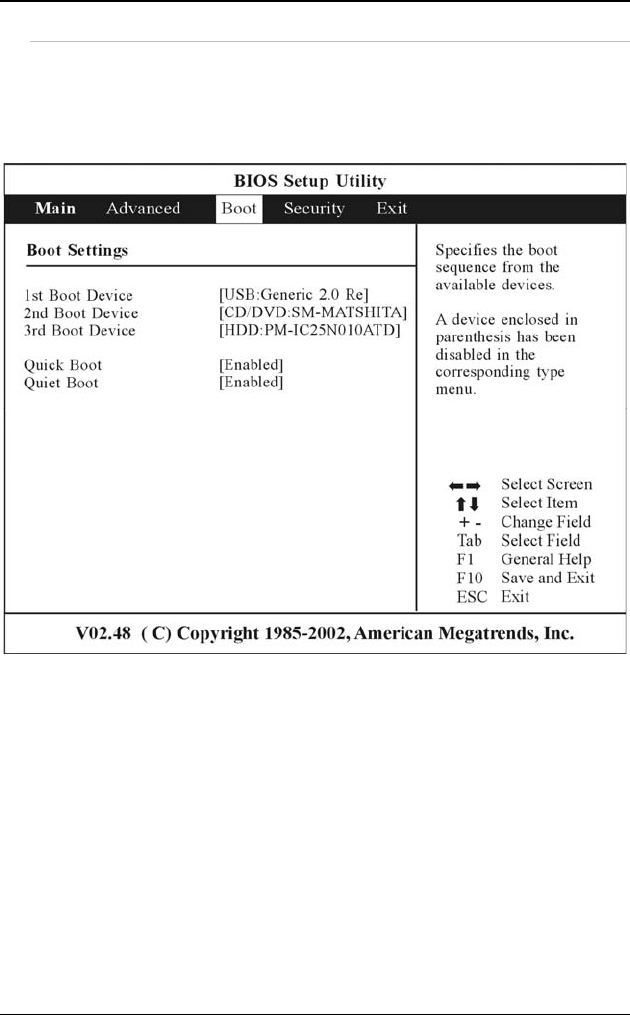 BIOS Setup Utility

Main Advanced Boot Security Exit

Boot Settings

1st Boot Device [USB:Generic 2.0 Re]
2nd Boot Device [CD/DVD:SM-MATSHITA]
3rd Boot Device [HDD:PM-IC25N010ATD]

Quick Boot [Enabled]
Quiet Boot [Enabled]

Specifies the boot sequence from the available devices.

A device enclosed in parenthesis has been disabled in the corresponding type menu.

←→ Select Screen
↑↓ Select Item
+ - Change Field
Tab Select Field
F1 General Help
F10 Save and Exit
ESC Exit

V02.48 ( C) Copyright 1985-2002, American Megatrends, Inc.